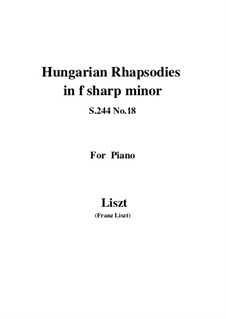 Hungarian Rhapsodies in f sharp minor

S.244 No.18

For Piano

Liszt

(Franz Liszt)